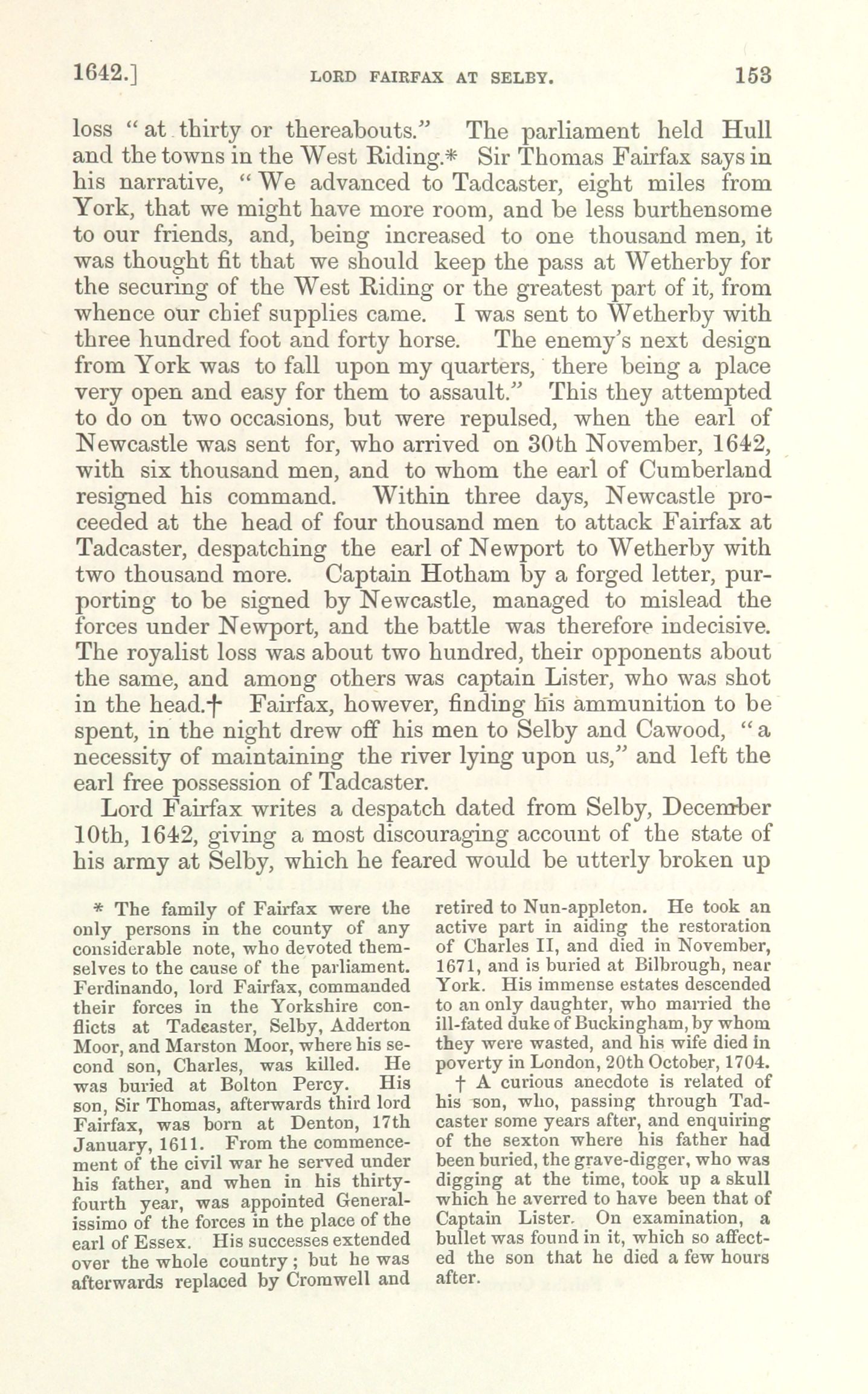 1642.] LORD FAIRFAX AT SELBY. 153

loss "at thirty or thereabouts." The parliament held Hull and the towns in the West Riding.* Sir Thomas Fairfax says in his narrative, "We advanced to Tadcaster, eight miles from York, that we might have more room, and be less burthensome to our friends, and, being increased to one thousand men, it was thought fit that we should keep the pass at Wetherby for the securing of the West Riding or the greatest part of it, from whence our chief supplies came. I was sent to Wetherby with three hundred foot and forty horse. The enemy's next design from York was to fall upon my quarters, there being a place very open and easy for them to assault." This they attempted to do on two occasions, but were repulsed, when the earl of Newcastle was sent for, who arrived on 30th November, 1642, with six thousand men, and to whom the earl of Cumberland resigned his command. Within three days, Newcastle proceeded at the head of four thousand men to attack Fairfax at Tadcaster, despatching the earl of Newport to Wetherby with two thousand more. Captain Hotham by a forged letter, purporting to be signed by Newcastle, managed to mislead the forces under Newport, and the battle was therefore indecisive. The royalist loss was about two hundred, their opponents about the same, and among others was captain Lister, who was shot in the head.† Fairfax, however, finding his ammunition to be spent, in the night drew off his men to Selby and Cawood, "a necessity of maintaining the river lying upon us," and left the earl free possession of Tadcaster.

Lord Fairfax writes a despatch dated from Selby, December 10th, 1642, giving a most discouraging account of the state of his army at Selby, which he feared would be utterly broken up

* The family of Fairfax were the only persons in the county of any considerable note, who devoted themselves to the cause of the parliament. Ferdinando, lord Fairfax, commanded their forces in the Yorkshire conflicts at Tadcaster, Selby, Adderton Moor, and Marston Moor, where his second son, Charles, was killed. He was buried at Bolton Percy. His son, Sir Thomas, afterwards third lord Fairfax, was born at Denton, 17th January, 1611. From the commencement of the civil war he served under his father, and when in his thirty-fourth year, was appointed Generalissimo of the forces in the place of the earl of Essex. His successes extended over the whole country; but he was afterwards replaced by Cromwell and retired to Nun-appleton. He took an active part in aiding the restoration of Charles II, and died in November, 1671, and is buried at Bilbrough, near York. His immense estates descended to an only daughter, who married the ill-fated duke of Buckingham, by whom they were wasted, and his wife died in poverty in London, 20th October, 1704.

† A curious anecdote is related of his son, who, passing through Tadcaster some years after, and enquiring of the sexton where his father had been buried, the grave-digger, who was digging at the time, took up a skull which he averred to have been that of Captain Lister. On examination, a bullet was found in it, which so affected the son that he died a few hours after.